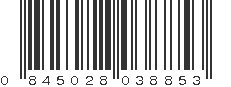 0 845028 038853